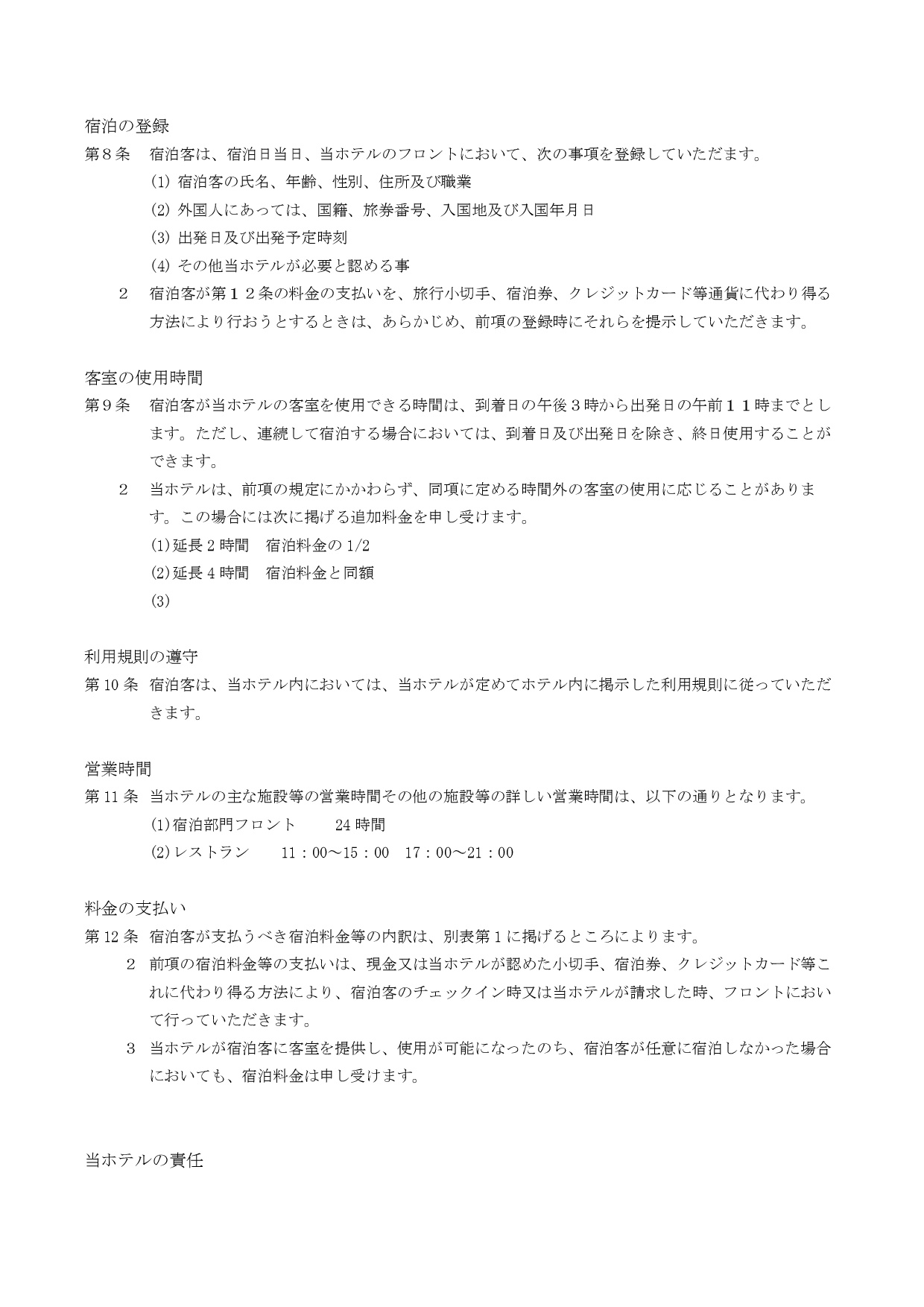 宿泊の登録
第８条　宿泊客は、宿泊日当日、当ホテルのフロントにおいて、次の事項を登録していただます。
(1) 宿泊客の氏名、年齢、性別、住所及び職業
(2) 外国人にあっては、国籍、旅券番号、入国地及び入国年月日
(3) 出発日及び出発予定時刻
(4) その他当ホテルが必要と認める事
２　宿泊客が第１２条の料金の支払いを、旅行小切手、宿泊券、クレジットカード等通貨に代わり得る方法により行おうとするときは、あらかじめ、前項の登録時にそれらを提示していただきます。

客室の使用時間
第９条　宿泊客が当ホテルの客室を使用できる時間は、到着日の午後３時から出発日の午前１１時までとします。ただし、連続して宿泊する場合においては、到着日及び出発日を除き、終日使用することができます。
２　当ホテルは、前項の規定にかかわらず、同項に定める時間外の客室の使用に応じることがあります。この場合には次に掲げる追加料金を申し受けます。
(1)延長２時間　宿泊料金の 1/2
(2)延長４時間　宿泊料金と同額
(3)

利用規則の遵守
第 10 条　宿泊客は、当ホテル内においては、当ホテルが定めてホテル内に掲示した利用規則に従っていただきます。

営業時間
第 11 条　当ホテルの主な施設等の営業時間その他の施設等の詳しい営業時間は、以下の通りとなります。
(1)宿泊部門フロント　24 時間
(2)レストラン　11：00～15：00　17：00～21：00

料金の支払い
第 12 条　宿泊客が支払うべき宿泊料金等の内訳は、別表第１に掲げるところによります。
２　前項の宿泊料金等の支払いは、現金又は当ホテルが認めた小切手、宿泊券、クレジットカード等これに代わり得る方法により、宿泊客のチェックイン時又は当ホテルが請求した時、フロントにおいて行っていただきます。
３　当ホテルが宿泊客に客室を提供し、使用が可能になったのち、宿泊客が任意に宿泊しなかった場合においても、宿泊料金は申し受けます。

当ホテルの責任